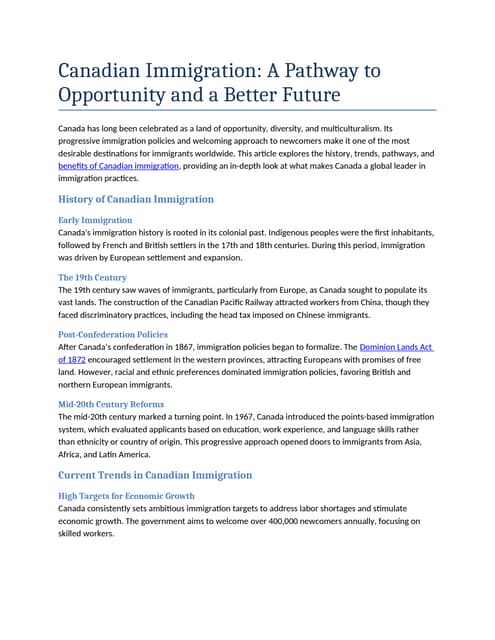 Canadian Immigration: A Pathway to Opportunity and a Better Future

Canada has long been celebrated as a land of opportunity, diversity, and multiculturalism. Its progressive immigration policies and welcoming approach to newcomers make it one of the most desirable destinations for immigrants worldwide. This article explores the history, trends, pathways, and benefits of Canadian immigration, providing an in-depth look at what makes Canada a global leader in immigration practices.

History of Canadian Immigration

Early Immigration
Canada's immigration history is rooted in its colonial past. Indigenous peoples were the first inhabitants, followed by French and British settlers in the 17th and 18th centuries. During this period, immigration was driven by European settlement and expansion.

The 19th Century
The 19th century saw waves of immigrants, particularly from Europe, as Canada sought to populate its vast lands. The construction of the Canadian Pacific Railway attracted workers from China, though they faced discriminatory practices, including the head tax imposed on Chinese immigrants.

Post-Confederation Policies
After Canada's confederation in 1867, immigration policies began to formalize. The Dominion Lands Act of 1872 encouraged settlement in the western provinces, attracting Europeans with promises of free land. However, racial and ethnic preferences dominated immigration policies, favoring British and northern European immigrants.

Mid-20th Century Reforms
The mid-20th century marked a turning point. In 1967, Canada introduced the points-based immigration system, which evaluated applicants based on education, work experience, and language skills rather than ethnicity or country of origin. This progressive approach opened doors to immigrants from Asia, Africa, and Latin America.

Current Trends in Canadian Immigration

High Targets for Economic Growth
Canada consistently sets ambitious immigration targets to address labor shortages and stimulate economic growth. The government aims to welcome over 400,000 newcomers annually, focusing on skilled workers.